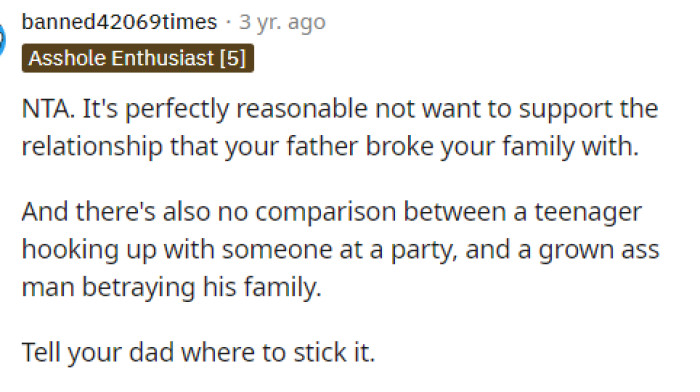 banned42069times · 3 yr. ago
Asshole Enthusiast [5]

NTA. It's perfectly reasonable not want to support the relationship that your father broke your family with.

And there's also no comparison between a teenager hooking up with someone at a party, and a grown ass man betraying his family.

Tell your dad where to stick it.